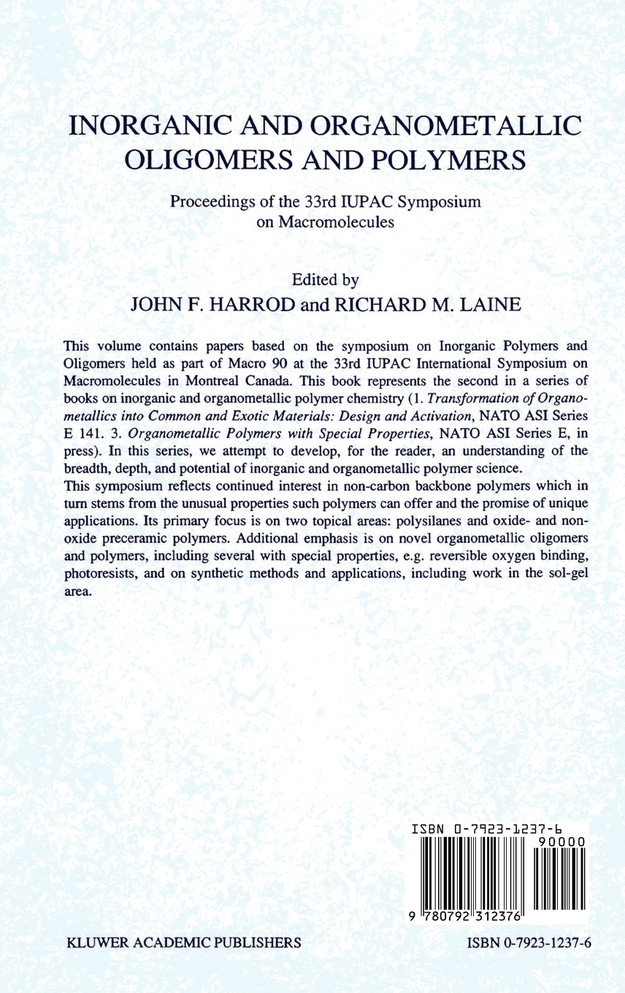 INORGANIC AND ORGANOMETALLIC OLIGOMERS AND POLYMERS

Proceedings of the 33rd IUPAC Symposium on Macromolecules

Edited by
JOHN F. HARROD and RICHARD M. LAINE

This volume contains papers based on the symposium on Inorganic Polymers and Oligomers held as part of Macro 90 at the 33rd IUPAC International Symposium on Macromolecules in Montreal Canada. This book represents the second in a series of books on inorganic and organometallic polymer chemistry (1. Transformation of Organometallics into Common and Exotic Materials: Design and Activation, NATO ASI Series E 141. 3. Organometallic Polymers with Special Properties, NATO ASI Series E, in press). In this series, we attempt to develop, for the reader, an understanding of the breadth, depth, and potential of inorganic and organometallic polymer science.

This symposium reflects continued interest in non-carbon backbone polymers which in turn stems from the unusual properties such polymers can offer and the promise of unique applications. Its primary focus is on two topical areas: polysilanes and oxide- and non-oxide preceramic polymers. Additional emphasis is on novel organometallic oligomers and polymers, including several with special properties, e.g. reversible oxygen binding, photoresists, and on synthetic methods and applications, including work in the sol-gel area.

ISBN 0-7923-1237-6
90000
9 780792 312376

KLUWER ACADEMIC PUBLISHERS

ISBN 0-7923-1237-6